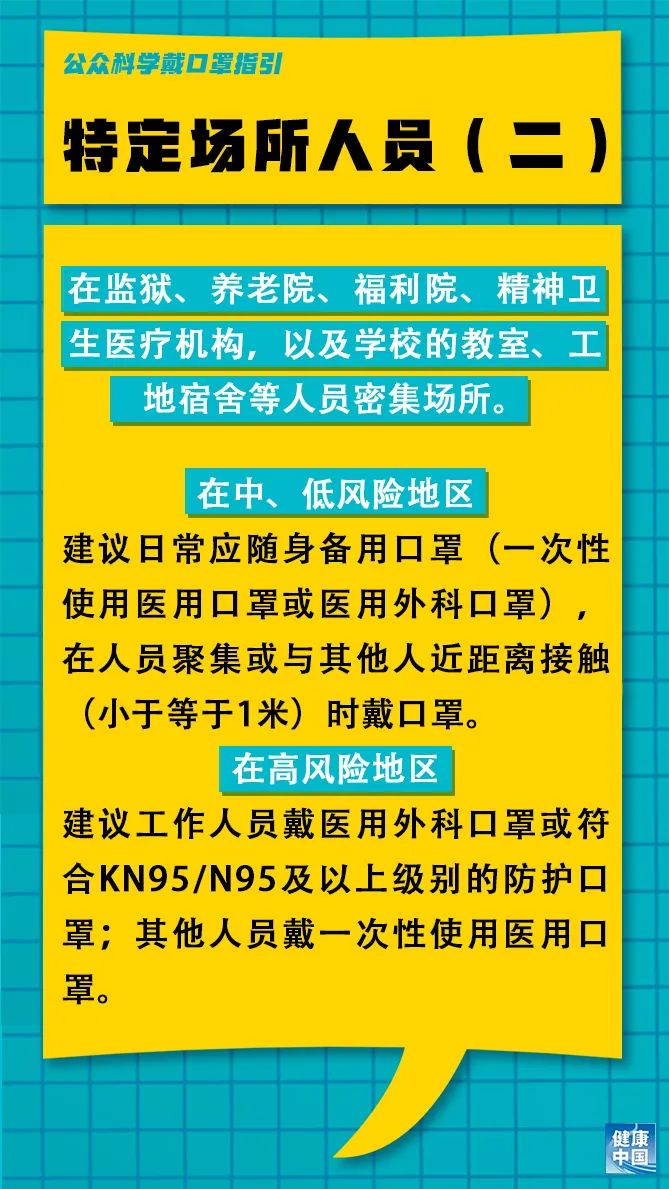 公众科学戴口罩指引

特定场所人员（二）

在监狱、养老院、福利院、精神卫生医疗机构，以及学校的教室、工地宿舍等人员密集场所。

在中、低风险地区

建议日常应随身备用口罩（一次性使用医用口罩或医用外科口罩），在人员聚集或与其他人近距离接触（小于等于1米）时戴口罩。

在高风险地区

建议工作人员戴医用外科口罩或符合KN95/N95及以上级别的防护口罩；其他人员戴一次性使用医用口罩。

健康中国